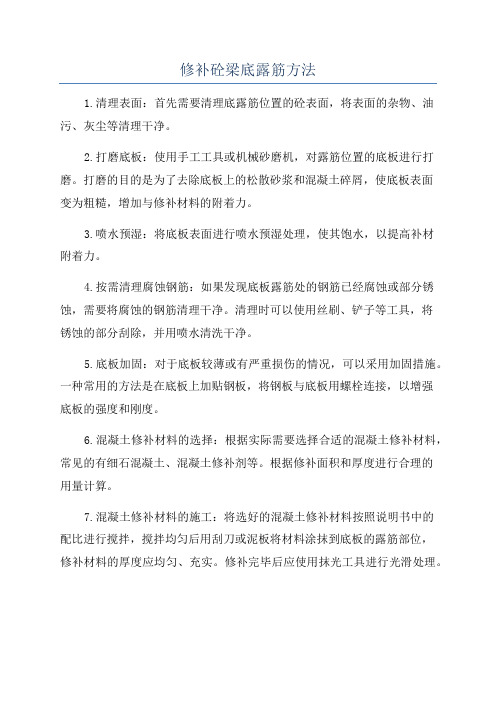 修补砼梁底露筋方法

1.清理表面：首先需要清理底露筋位置的砼表面，将表面的杂物、油污、灰尘等清理干净。

2.打磨底板：使用手工工具或机械砂磨机，对露筋位置的底板进行打磨。打磨的目的是为了去除底板上的松散砂浆和混凝土碎屑，使底板表面变为粗糙，增加与修补材料的附着力。

3.喷水预湿：将底板表面进行喷水预湿处理，使其饱水，以提高补材附着力。

4.按需清理腐蚀钢筋：如果发现底板露筋处的钢筋已经腐蚀或部分锈蚀，需要将腐蚀的钢筋清理干净。清理时可以使用丝刷、铲子等工具，将锈蚀的部分刮除，并用喷水清洗干净。

5.底板加固：对于底板较薄或有严重损伤的情况，可以采用加固措施。一种常用的方法是在底板上加贴钢板，将钢板与底板用螺栓连接，以增强底板的强度和刚度。

6.混凝土修补材料的选择：根据实际需要选择合适的混凝土修补材料，常见的有细石混凝土、混凝土修补剂等。根据修补面积和厚度进行合理的用量计算。

7.混凝土修补材料的施工：将选好的混凝土修补材料按照说明书中的配比进行搅拌，搅拌均匀后用刮刀或泥板将材料涂抹到底板的露筋部位，修补材料的厚度应均匀、充实。修补完毕后应使用抹光工具进行光滑处理。